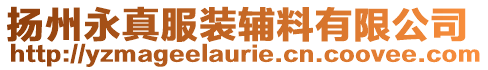 扬州永真服装辅料有限公司
http://yzmageelaurie.cn.coovee.com